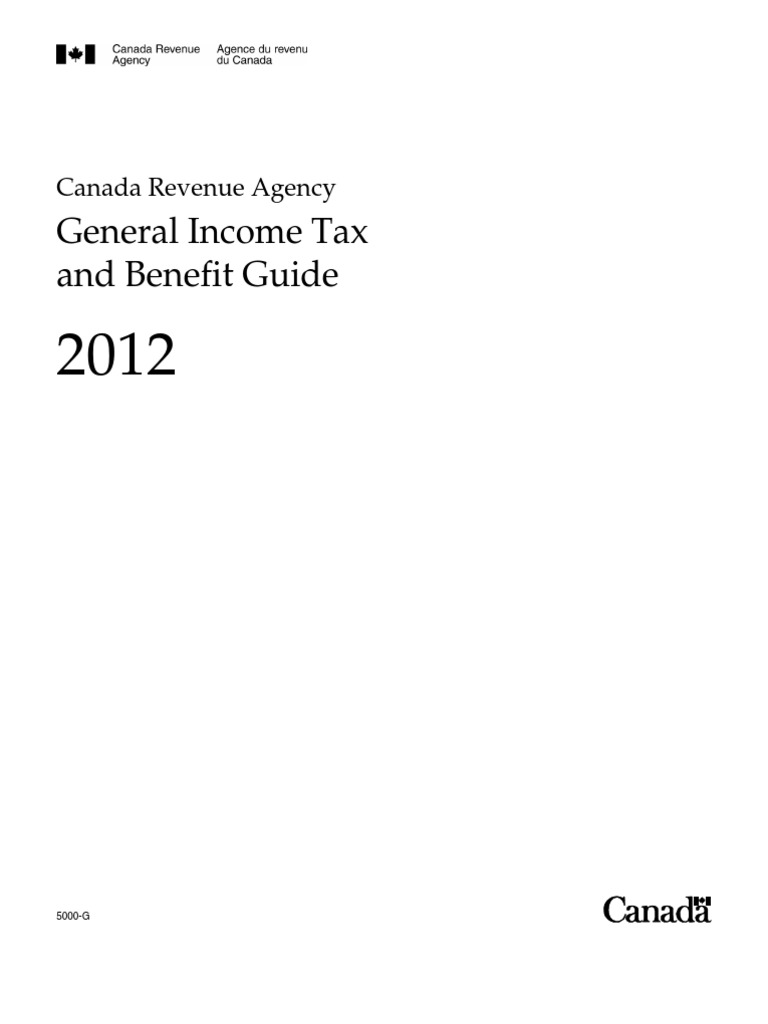 Canada Revenue Agency

Agence du revenu du Canada

Canada Revenue Agency

General Income Tax and Benefit Guide

2012

5000-G

Canada